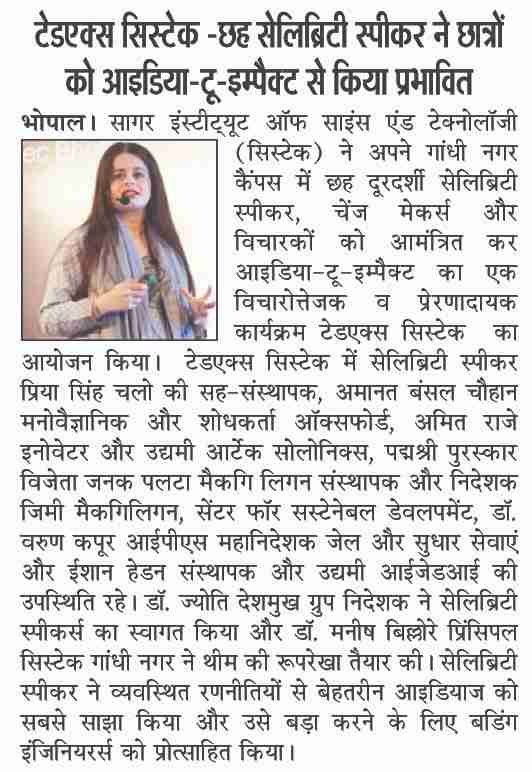 टेडएक्स सिस्टेक -छह सेलिब्रिटी स्पीकर ने छात्रों को आइडिया-टू-इम्पैक्ट से किया प्रभावित

भोपाल। सागर इंस्टीट्यूट ऑफ साइंस एंड टेक्नोलॉजी (सिस्टेक) ने अपने गांधी नगर कैंपस में छह दूरदर्शी सेलिब्रिटी स्पीकर, चेंज मेकर्स और विचारकों को आमंत्रित कर आइडिया-टू-इम्पैक्ट का एक विचारोत्तेजक व प्रेरणादायक कार्यक्रम टेडएक्स सिस्टेक का आयोजन किया। टेडएक्स सिस्टेक में सेलिब्रिटी स्पीकर प्रिया सिंह चलो की सह-संस्थापक, अमानत बंसल चौहान मनोवैज्ञानिक और शोधकर्ता ऑक्सफोर्ड, अमित राजे इनोवेटर और उद्यमी आर्टेक सोलोनिक्स, पद्मश्री पुरस्कार विजेता जनक पलटा मैकगि लिगन संस्थापक और निदेशक जिमी मैकगिलिगन, सेंटर फॉर सस्टेनेबल डेवलपमेंट, डॉ. वरुण कपूर आईपीएस महानिदेशक जेल और सुधार सेवाएं और ईशान हेडन संस्थापक और उद्यमी आईजेडआई की उपस्थिति रहे। डॉ. ज्योति देशमुख ग्रुप निदेशक ने सेलिब्रिटी स्पीकर्स का स्वागत किया और डॉ. मनीष बिल्लोरे प्रिंसिपल सिस्टेक गांधी नगर ने थीम की रूपरेखा तैयार की। सेलिब्रिटी स्पीकर ने व्यवस्थित रणनीतियों से बेहतरीन आइडियाज को सबसे साझा किया और उसे बड़ा करने के लिए बडिंग इंजिनियरर्स को प्रोत्साहित किया।